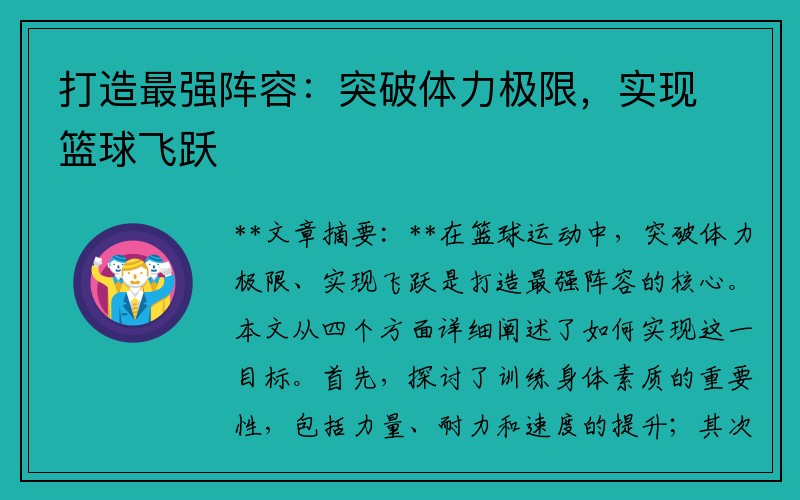 打造最强阵容：突破体力极限，实现篮球飞跃

**文章摘要：**在篮球运动中，突破体力极限、实现飞跃是打造最强阵容的核心。本文从四个方面详细阐述了如何实现这一目标。首先，探讨了训练身体素质的重要性，包括力量、耐力和速度的提升；其次